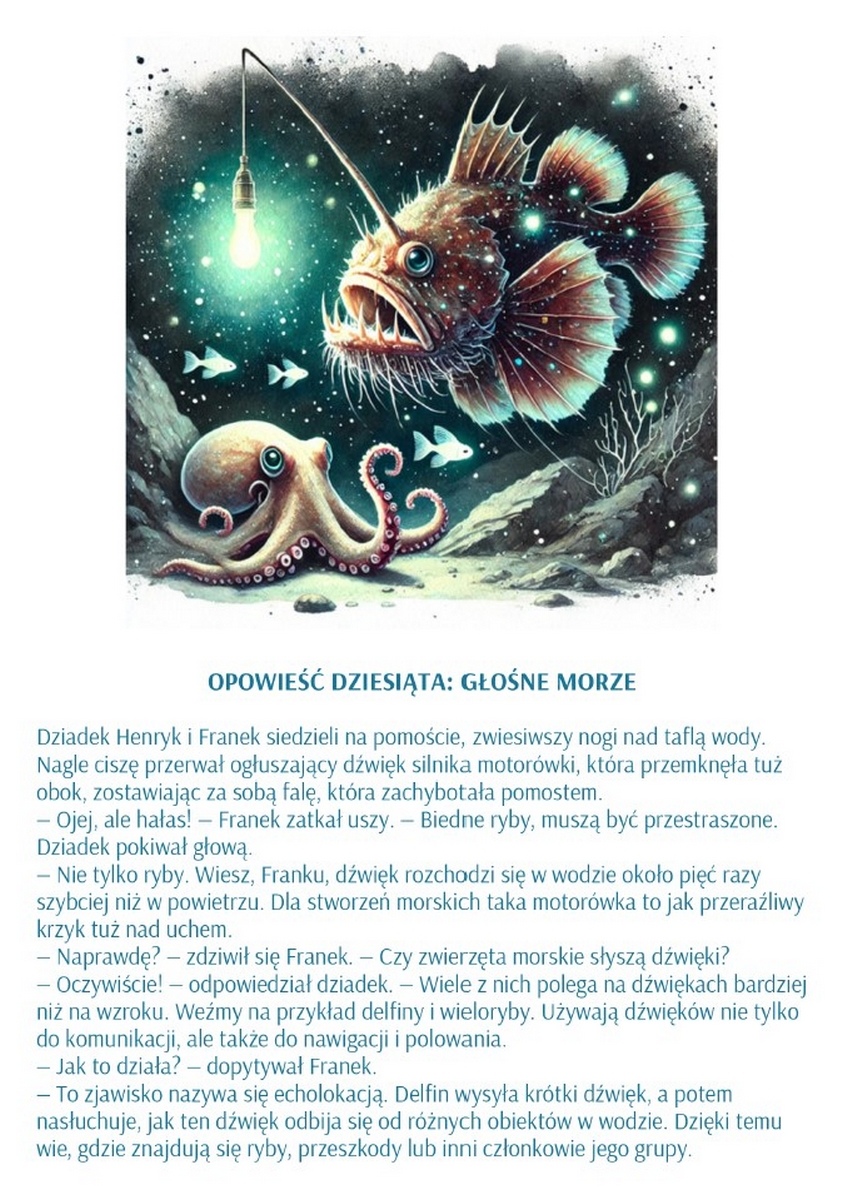 OPOWIEŚĆ DZIESIĄTA: GŁOŚNE MORZE

Dziadek Henryk i Franek siedzieli na pomoście, zwiesiwszy nogi nad taflą wody. Nagle ciszę przerwał ogłuszający dźwięk silnika motorówki, która przemknęła tuż obok, zostawiając za sobą falę, która zachybotała pomostem.

– Ojej, ale hałas! – Franek zatkał uszy. – Biedne ryby, muszą być przestraszone.

Dziadek pokiwał głową.

– Nie tylko ryby. Wiesz, Franku, dźwięk rozchodzi się w wodzie około pięć razy szybciej niż w powietrzu. Dla stworzeń morskich taka motorówka to jak przeraźliwy krzyk tuż nad uchem.

– Naprawdę? – zdziwił się Franek. – Czy zwierzęta morskie słyszą dźwięki?

– Oczywiście! – odpowiedział dziadek. – Wiele z nich polega na dźwiękach bardziej niż na wzroku. Weźmy na przykład delfiny i wieloryby. Używają dźwięków nie tylko do komunikacji, ale także do nawigacji i polowania.

– Jak to działa? – dopytywał Franek.

– To zjawisko nazywa się echolokacją. Delfin wysyła krótki dźwięk, a potem nasłuchuje, jak ten dźwięk odbija się od różnych obiektów w wodzie. Dzięki temu wie, gdzie znajdują się ryby, przeszkody lub inni członkowie jego grupy.